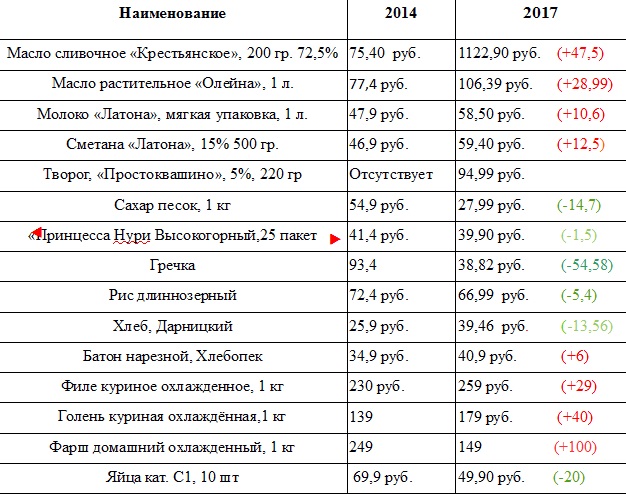 | Наименование | 2014 | 2017 |
|---|---|---|
| Масло сливочное «Крестьянское», 200 гр. 72,5% | 75,40 руб. | 1122,90 руб. (+47,5) |
| Масло растительное «Олейна», 1 л. | 77,4 руб. | 106,39 руб. (+28,99) |
| Молоко «Латона», мягкая упаковка, 1 л. | 47,9 руб. | 58,50 руб. (+10,6) |
| Сметана «Латона», 15% 500 гр. | 46,9 руб. | 59,40 руб. (+12,5) |
| Творог, «Простоквашино», 5%, 220 гр | Отсутствует | 94,99 руб. |
| Сахар песок, 1 кг | 54,9 руб. | 27,99 руб. (-14,7) |
| «Принцесса Нури Высокогорный,25 пакет | 41,4 руб. | 39,90 руб. (-1,5) |
| Гречка | 93,4 | 38,82 руб. (-54,58) |
| Рис длиннозерный | 72,4 руб. | 66,99 руб. (-5,4) |
| Хлеб, Дарницкий | 25,9 руб. | 39,46 руб. (-13,56) |
| Батон нарезной, Хлебопек | 34,9 руб. | 40,9 руб. (+6) |
| Филе куриное охлажденное, 1 кг | 230 руб. | 259 руб. (+29) |
| Голень куриная охлаждённая,1 кг | 139 | 179 руб. (+40) |
| Фарш домашний охлажденный, 1 кг | 249 | 149 (+100) |
| Яйца кат. С1, 10 шт | 69,9 руб. | 49,90 руб. (-20) |